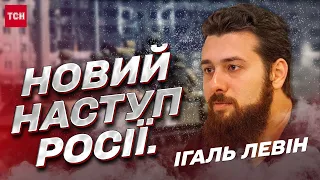 ТСН

НОВИЙ НАСТУП РОСІЇ.

ІГАЛЬ ЛЕВІН